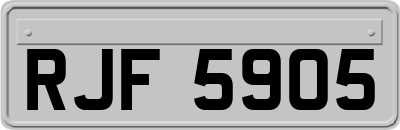 RJF 5905